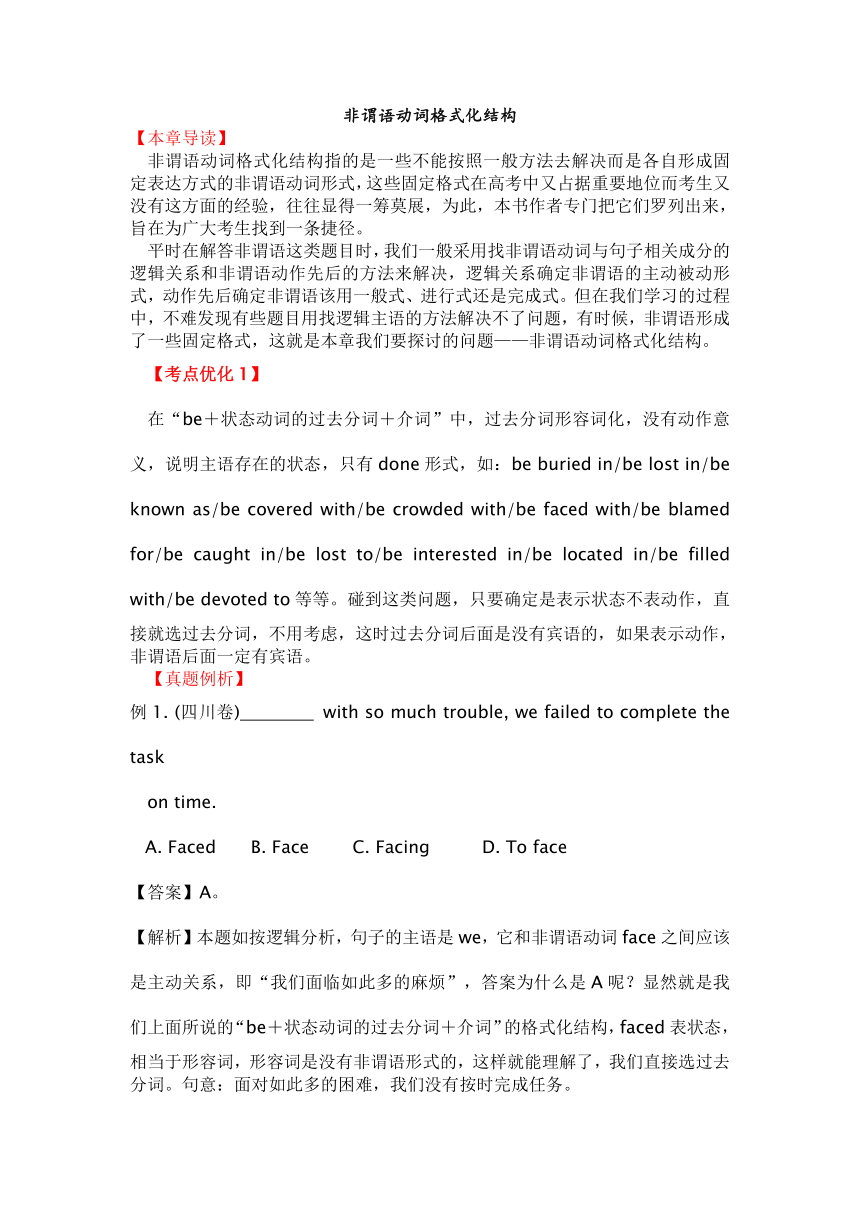 非谓语动词格式化结构

【本章导读】

非谓语动词格式化结构指的是一些不能按照一般方法去解决而是各自形成固定表达方式的非谓语动词形式，这些固定格式在高考中又占据重要地位而考生又没有这方面的经验，往往显得一筹莫展，为此，本书作者专门把它们罗列出来，旨在为广大考生找到一条捷径。

平时在解答非谓语这类题目时，我们一般采用找非谓语动词与句子相关成分的逻辑关系和非谓语动作先后的方法来解决，逻辑关系确定非谓语的主动被动形式，动作先后确定非谓语该用一般式、进行式还是完成式。但在我们学习的过程中，不难发现有些题目用找逻辑主语的方法解决不了问题，有时候，非谓语形成了一些固定格式，这就是本章我们要探讨的问题——非谓语动词格式化结构。

【考点优化 1】

在“be＋状态动词的过去分词＋介词”中，过去分词形容词化，没有动作意义，说明主语存在的状态，只有 done 形式，如：be buried in/be lost in/be known as/be covered with/be crowded with/be faced with/be blamed for/be caught in/be lost to/be interested in/be located in/be filled with/be devoted to 等等。碰到这类问题，只要确定是表示状态不表动作，直接就选过去分词，不用考虑，这时过去分词后面是没有宾语的，如果表示动作，非谓语后面一定有宾语。

【真题例析】

例 1. (四川卷)________ with so much trouble, we failed to complete the task

on time.

A. Faced B. Face C. Facing D. To face

【答案】A。

【解析】本题如按逻辑分析，句子的主语是 we，它和非谓语动词 face 之间应该是主动关系，即“我们面临如此多的麻烦”，答案为什么是 A 呢？显然就是我们上面所说的“be＋状态动词的过去分词＋介词”的格式化结构，faced 表状态，相当于形容词，形容词是没有非谓语形式的，这样就能理解了，我们直接选过去分词。句意：面对如此多的困难，我们没有按时完成任务。